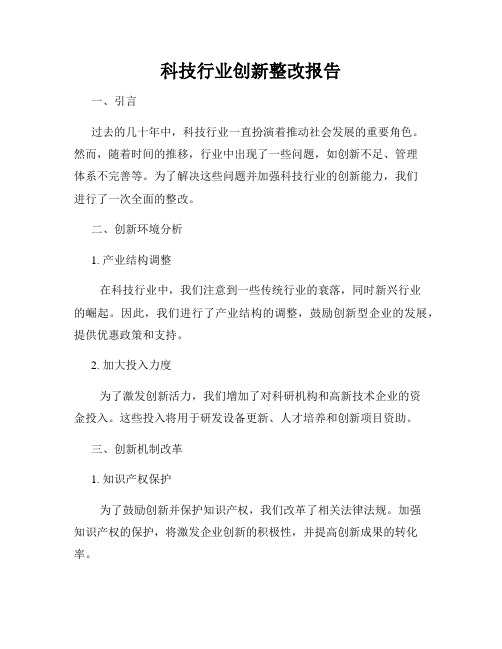 科技行业创新整改报告

一、引言

过去的几十年中，科技行业一直扮演着推动社会发展的重要角色。然而，随着时间的推移，行业中出现了一些问题，如创新不足、管理体系不完善等。为了解决这些问题并加强科技行业的创新能力，我们进行了一次全面的整改。

二、创新环境分析

1. 产业结构调整

在科技行业中，我们注意到一些传统行业的衰落，同时新兴行业的崛起。因此，我们进行了产业结构的调整，鼓励创新型企业的发展，提供优惠政策和支持。

2. 加大投入力度

为了激发创新活力，我们增加了对科研机构和高新技术企业的资金投入。这些投入将用于研发设备更新、人才培养和创新项目资助。

三、创新机制改革

1. 知识产权保护

为了鼓励创新并保护知识产权，我们改革了相关法律法规。加强知识产权的保护，将激发企业创新的积极性，并提高创新成果的转化率。